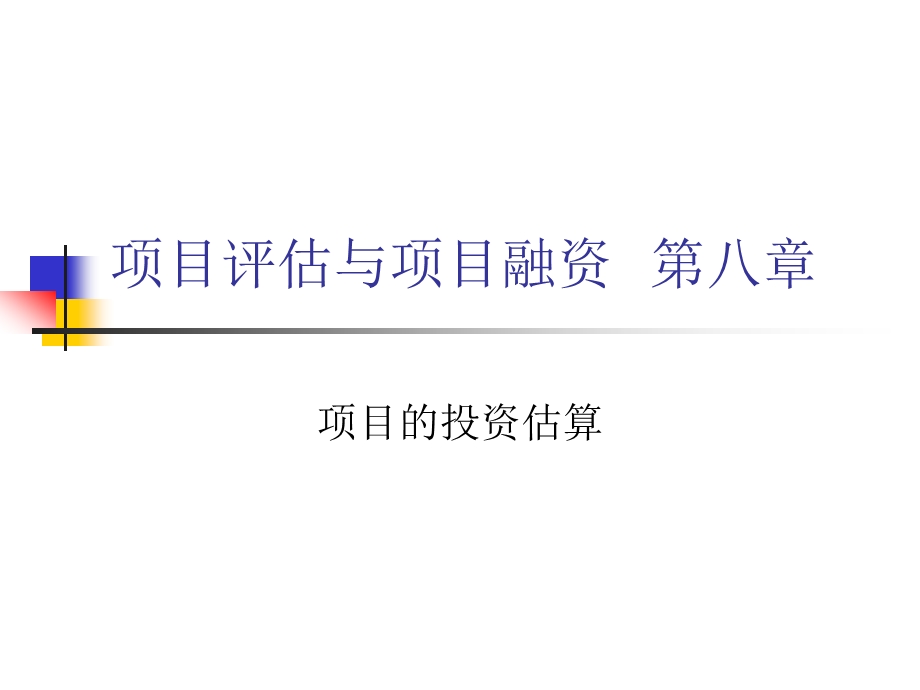 项目评估与项目融资 第八章

项目的投资估算